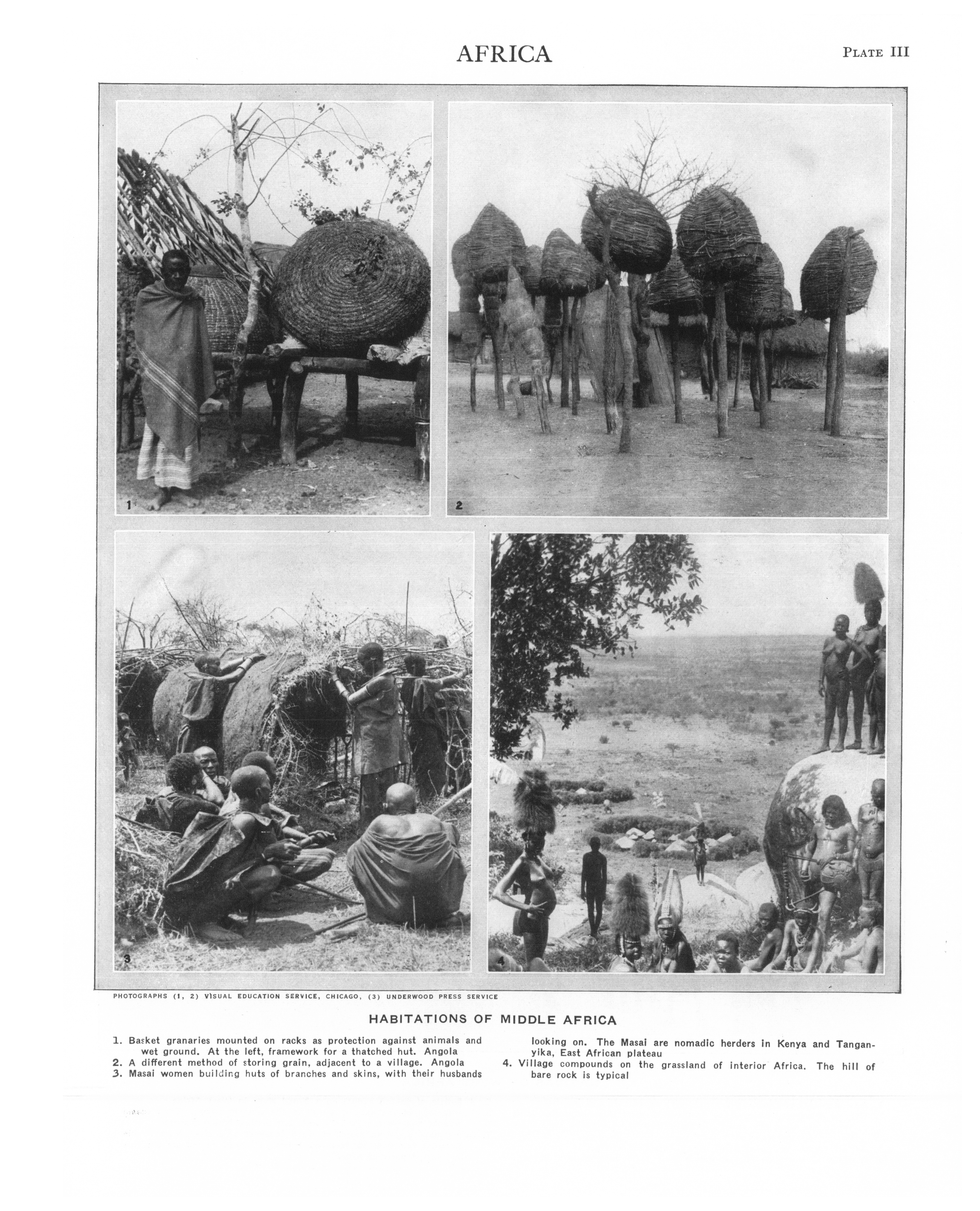 AFRICA

PLATE III

1

2

3

4

PHOTOGRAPHS (1, 2) VISUAL EDUCATION SERVICE, CHICAGO, (3) UNDERWOOD PRESS SERVICE

HABITATIONS OF MIDDLE AFRICA

1. Basket granaries mounted on racks as protection against animals and wet ground. At the left, framework for a thatched hut. Angola
2. A different method of storing grain, adjacent to a village. Angola
3. Masai women building huts of branches and skins, with their husbands looking on. The Masai are nomadic herders in Kenya and Tanganyika, East African plateau
4. Village compounds on the grassland of interior Africa. The hill of bare rock is typical